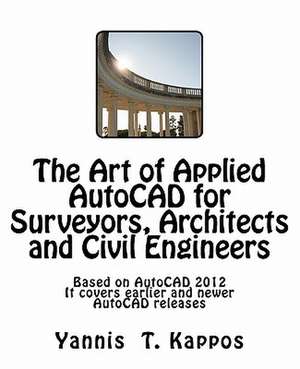 The Art of Applied AutoCAD for Surveyors, Architects and Civil Engineers

Based on AutoCAD 2012
It covers earlier and newer AutoCAD releases

Yannis T. Kappos